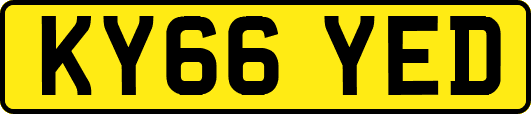 KY66 YED